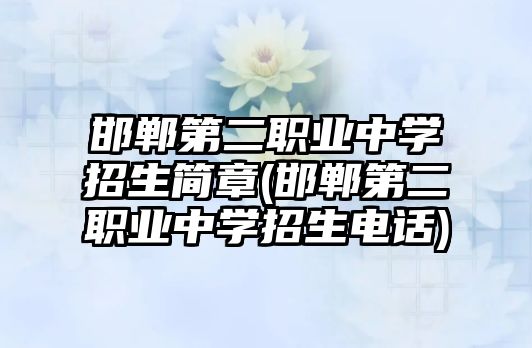 邯郸第二职业中学招生简章(邯郸第二职业中学招生电话)